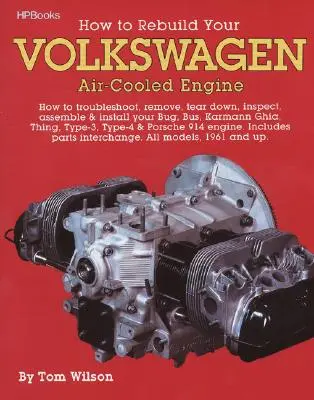 HPBooks

How to Rebuild Your
VOLKSWAGEN
Air-Cooled Engine

How to troubleshoot, remove, tear down, inspect, assemble & install your Bug, Bus, Karmann Ghia, Thing, Type-3, Type-4 & Porsche 914 engine. Includes parts interchange. All models, 1961 and up.

By Tom Wilson